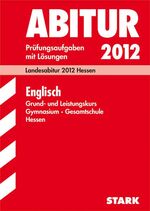 ABITUR

Prüfungsaufgaben mit Lösungen

2012

Landesabitur 2012 Hessen

Englisch

Grund- und Leistungskurs
Gymnasium · Gesamtschule
Hessen

STARK